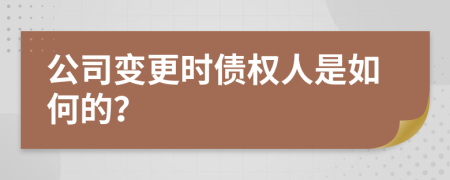 公司变更时债权人是如何的?